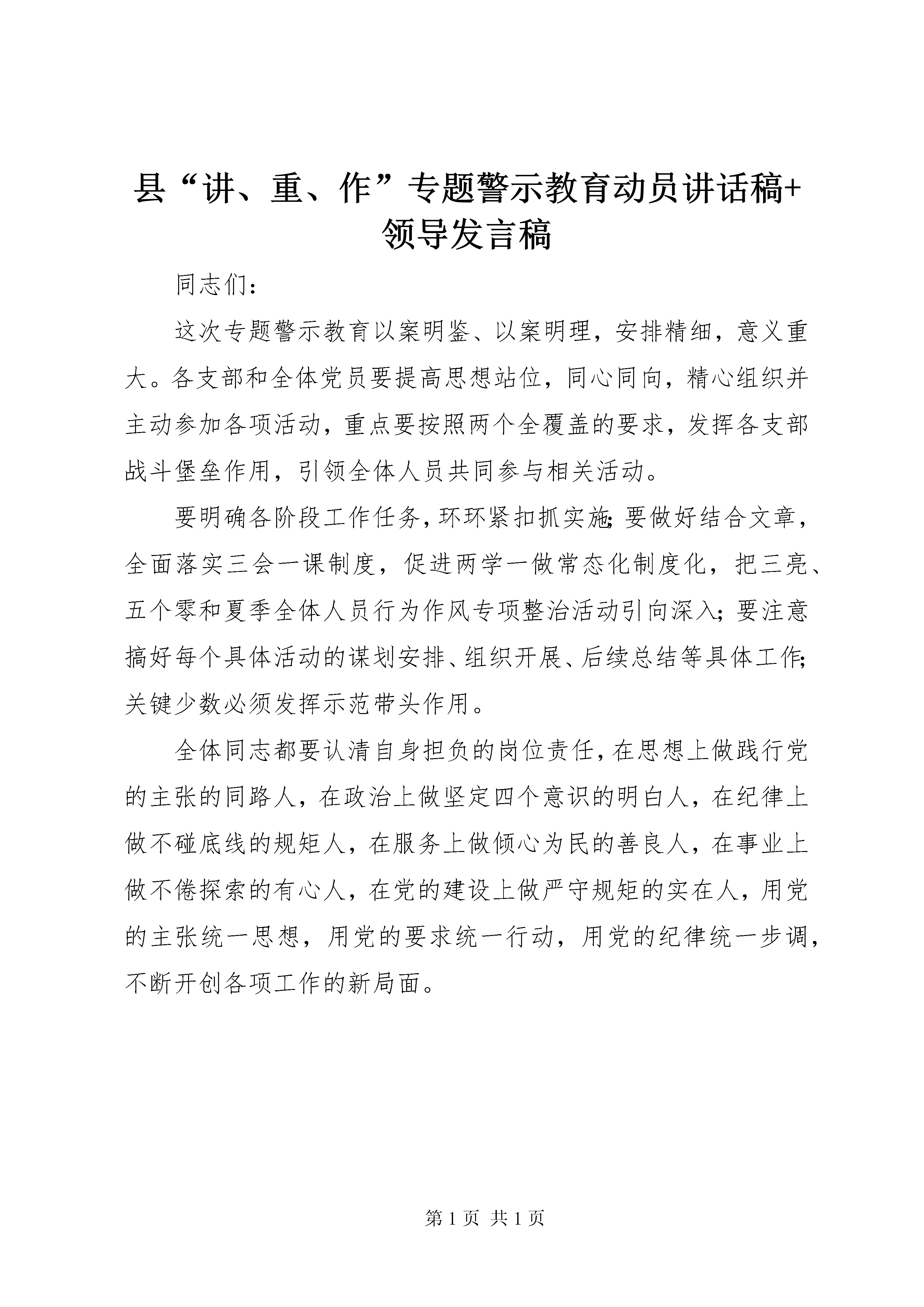 县“讲、重、作”专题警示教育动员讲话稿+领导发言稿

同志们：

这次专题警示教育以案明鉴、以案明理，安排精细，意义重大。各支部和全体党员要提高思想站位，同心同向，精心组织并主动参加各项活动，重点要按照两个全覆盖的要求，发挥各支部战斗堡垒作用，引领全体人员共同参与相关活动。

要明确各阶段工作任务，环环紧扣抓实施；要做好结合文章，全面落实三会一课制度，促进两学一做常态化制度化，把三亮、五个零和夏季全体人员行为作风专项整治活动引向深入；要注意搞好每个具体活动的谋划安排、组织开展、后续总结等具体工作；关键少数必须发挥示范带头作用。

全体同志都要认清自身担负的岗位责任，在思想上做践行党的主张的同路人，在政治上做坚定四个意识的明白人，在纪律上做不碰底线的规矩人，在服务上做倾心为民的善良人，在事业上做不倦探索的有心人，在党的建设上做严守规矩的实在人，用党的主张统一思想，用党的要求统一行动，用党的纪律统一步调，不断开创各项工作的新局面。

第 1 页 共 1 页